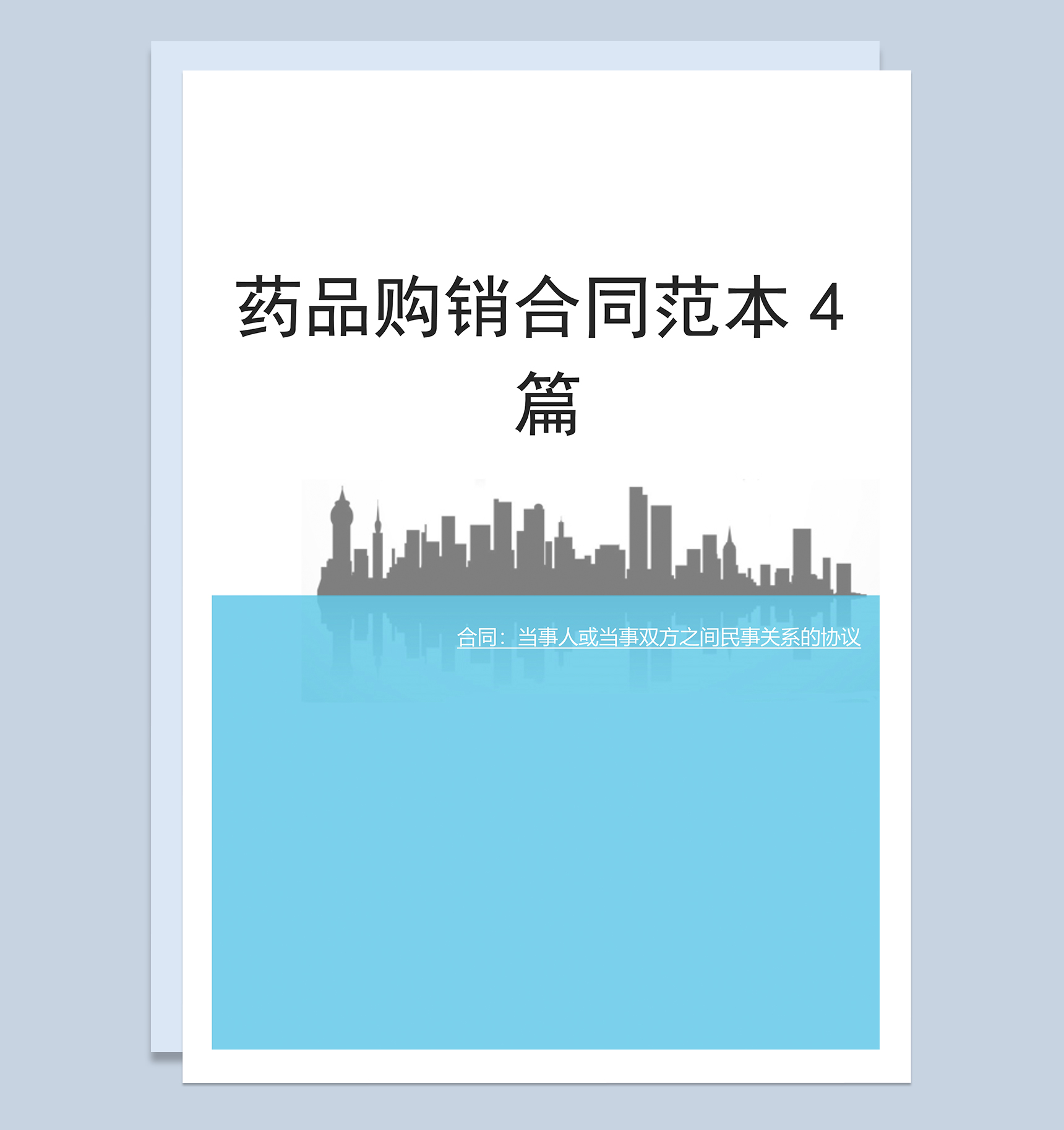 药品购销合同范本 4 篇

合同：当事人或当事双方之间民事关系的协议